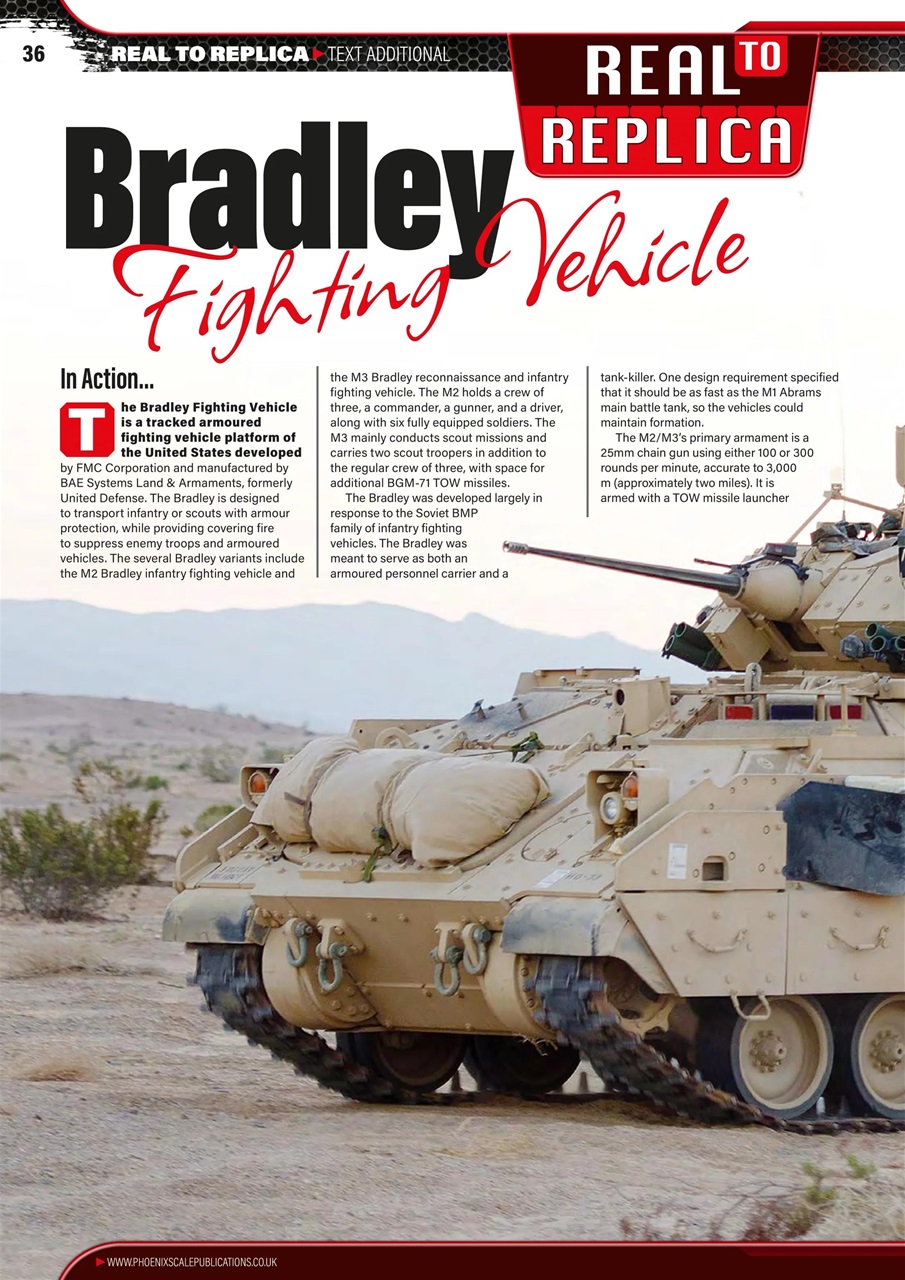 36 REAL TO REPLICA ▶ TEXT ADDITIONAL

REAL TO REPLICA

Bradley Fighting Vehicle

In Action...

The Bradley Fighting Vehicle is a tracked armoured fighting vehicle platform of the United States developed by FMC Corporation and manufactured by BAE Systems Land & Armaments, formerly United Defense. The Bradley is designed to transport infantry or scouts with armour protection, while providing covering fire to suppress enemy troops and armoured vehicles. The several Bradley variants include the M2 Bradley infantry fighting vehicle and the M3 Bradley reconnaissance and infantry fighting vehicle. The M2 holds a crew of three, a commander, a gunner, and a driver, along with six fully equipped soldiers. The M3 mainly conducts scout missions and carries two scout troopers in addition to the regular crew of three, with space for additional BGM-71 TOW missiles.

The Bradley was developed largely in response to the Soviet BMP family of infantry fighting vehicles. The Bradley was meant to serve as both an armoured personnel carrier and a tank-killer. One design requirement specified that it should be as fast as the M1 Abrams main battle tank, so the vehicles could maintain formation.

The M2/M3's primary armament is a 25mm chain gun using either 100 or 300 rounds per minute, accurate to 3,000 m (approximately two miles). It is armed with a TOW missile launcher

▶ WWW.PHOENIXSCALEPUBLICATIONS.CO.UK